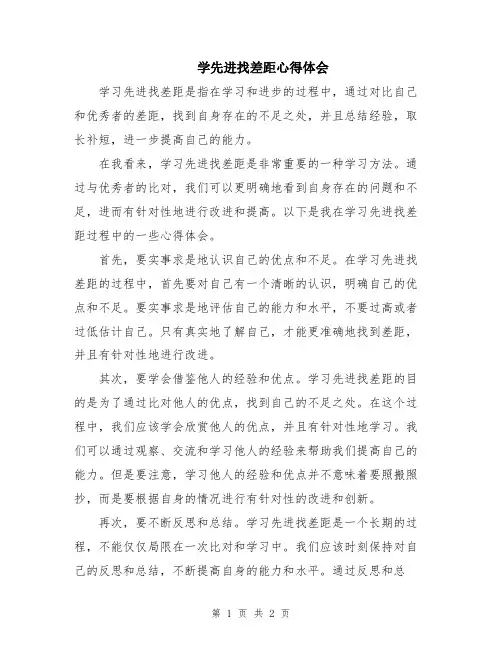 学先进找差距心得体会

学习先进找差距是指在学习和进步的过程中，通过对比自己和优秀者的差距，找到自身存在的不足之处，并且总结经验，取长补短，进一步提高自己的能力。

在我看来，学习先进找差距是非常重要的一种学习方法。通过与优秀者的比对，我们可以更明确地看到自身存在的问题和不足，进而有针对性地进行改进和提高。以下是我在学习先进找差距过程中的一些心得体会。

首先，要实事求是地认识自己的优点和不足。在学习先进找差距的过程中，首先要对自己有一个清晰的认识，明确自己的优点和不足。要实事求是地评估自己的能力和水平，不要过高或者过低估计自己。只有真实地了解自己，才能更准确地找到差距，并且有针对性地进行改进。

其次，要学会借鉴他人的经验和优点。学习先进找差距的目的是为了通过比对他人的优点，找到自己的不足之处。在这个过程中，我们应该学会欣赏他人的优点，并且有针对性地学习。我们可以通过观察、交流和学习他人的经验来帮助我们提高自己的能力。但是要注意，学习他人的经验和优点并不意味着要照搬照抄，而是要根据自身的情况进行有针对性的改进和创新。

再次，要不断反思和总结。学习先进找差距是一个长期的过程，不能仅仅局限在一次比对和学习中。我们应该时刻保持对自己的反思和总结，不断提高自身的能力和水平。通过反思和总

第 1 页 共 2 页